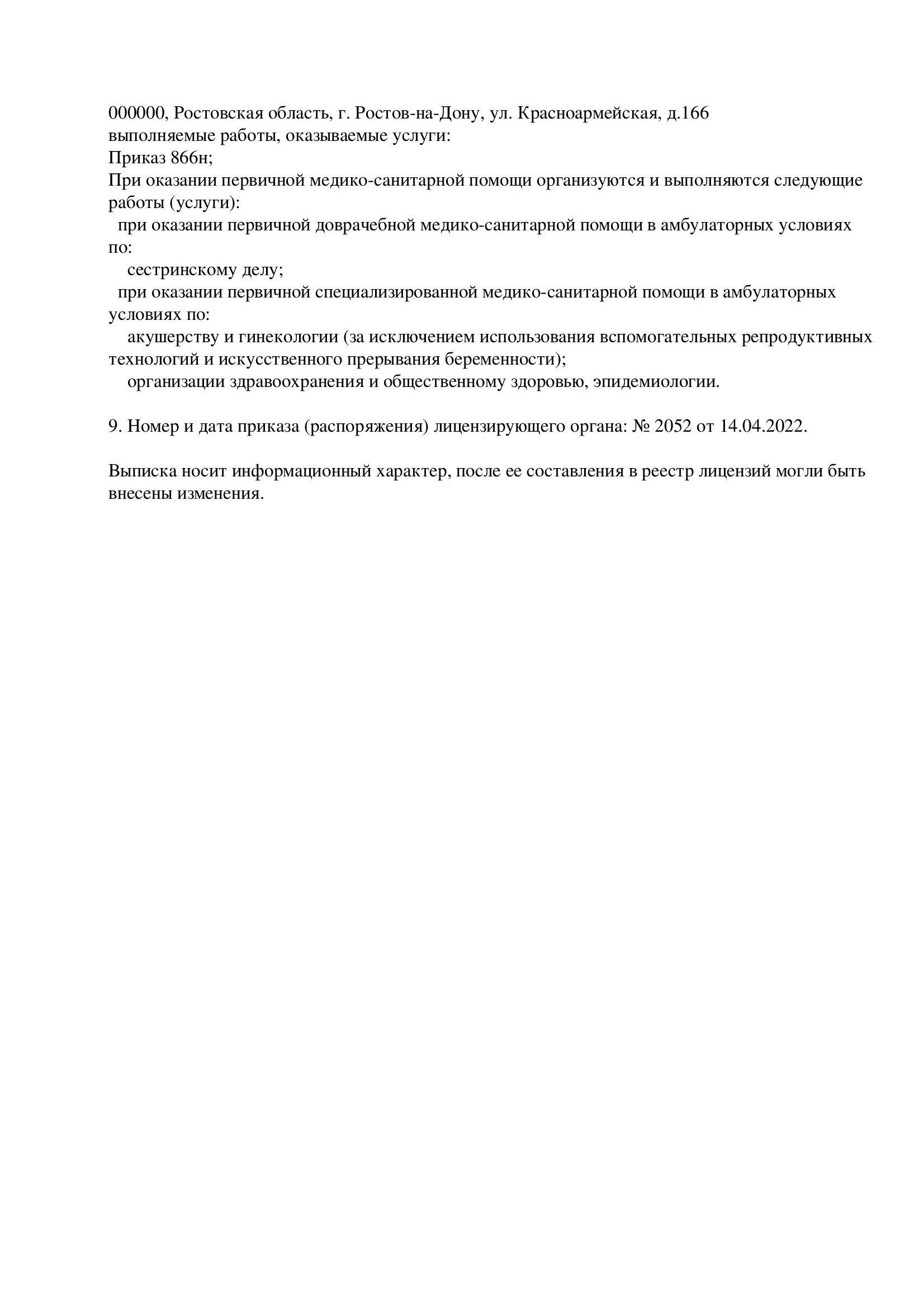 000000, Ростовская область, г. Ростов-на-Дону, ул. Красноармейская, д.166
выполняемые работы, оказываемые услуги:
Приказ 866н;
При оказании первичной медико-санитарной помощи организуются и выполняются следующие работы (услуги):
при оказании первичной доврачебной медико-санитарной помощи в амбулаторных условиях по:
сестринскому делу;
при оказании первичной специализированной медико-санитарной помощи в амбулаторных условиях по:
акушерству и гинекологии (за исключением использования вспомогательных репродуктивных технологий и искусственного прерывания беременности);
организации здравоохранения и общественному здоровью, эпидемиологии.

9. Номер и дата приказа (распоряжения) лицензирующего органа: № 2052 от 14.04.2022.

Выписка носит информационный характер, после ее составления в реестр лицензий могли быть внесены изменения.